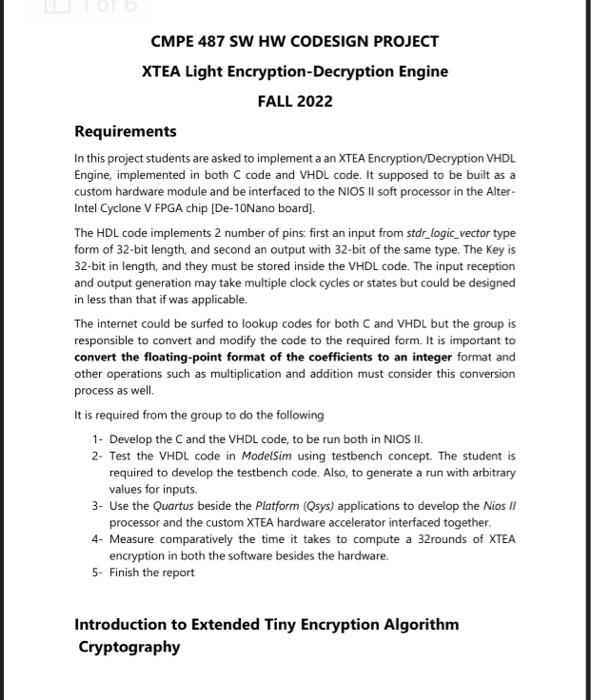 1 of 6

CMPE 487 SW HW CODESIGN PROJECT

XTEA Light Encryption-Decryption Engine

FALL 2022

Requirements

In this project students are asked to implement a an XTEA Encryption/Decryption VHDL Engine, implemented in both C code and VHDL code. It supposed to be built as a custom hardware module and be interfaced to the NIOS II soft processor in the Alter-Intel Cyclone V FPGA chip [De-10Nano board].

The HDL code implements 2 number of pins: first an input from stdr_logic_vector type form of 32-bit length, and second an output with 32-bit of the same type. The Key is 32-bit in length, and they must be stored inside the VHDL code. The input reception and output generation may take multiple clock cycles or states but could be designed in less than that if was applicable.

The internet could be surfed to lookup codes for both C and VHDL but the group is responsible to convert and modify the code to the required form. It is important to convert the floating-point format of the coefficients to an integer format and other operations such as multiplication and addition must consider this conversion process as well.

It is required from the group to do the following

1- Develop the C and the VHDL code, to be run both in NIOS II.
2- Test the VHDL code in ModelSim using testbench concept. The student is required to develop the testbench code. Also, to generate a run with arbitrary values for inputs.
3- Use the Quartus beside the Platform (Qsys) applications to develop the Nios II processor and the custom XTEA hardware accelerator interfaced together.
4- Measure comparatively the time it takes to compute a 32rounds of XTEA encryption in both the software besides the hardware.
5- Finish the report

Introduction to Extended Tiny Encryption Algorithm Cryptography